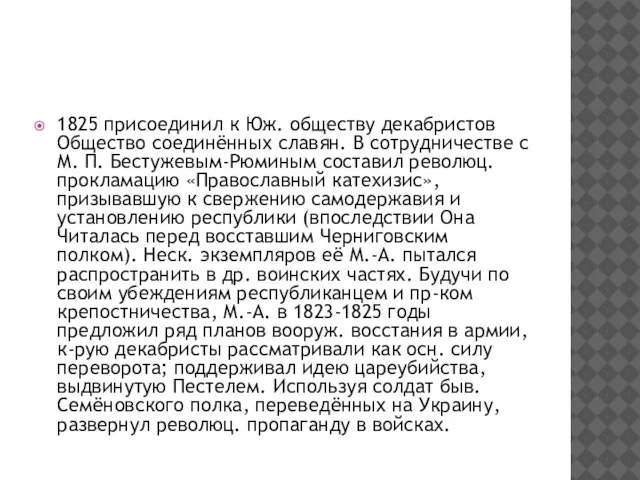 1825 присоединил к Юж. обществу декабристов Общество соединённых славян. В сотрудничестве с М. П. Бестужевым-Рюминым составил революц. прокламацию «Православный катехизис», призывавшую к свержению самодержавия и установлению республики (впоследствии Она Читалась перед восставшим Черниговским полком). Неск. экземпляров её М.-А. пытался распространить в др. воинских частях. Будучи по своим убеждениям республиканцем и пр-ком крепостничества, М.-А. в 1823-1825 годы предложил ряд планов вооруж. восстания в армии, к-рую декабристы рассматривали как осн. силу переворота; поддерживал идею цареубийства, выдвинутую Пестелем. Используя солдат быв. Семёновского полка, переведённых на Украину, развернул революц. пропаганду в войсках.